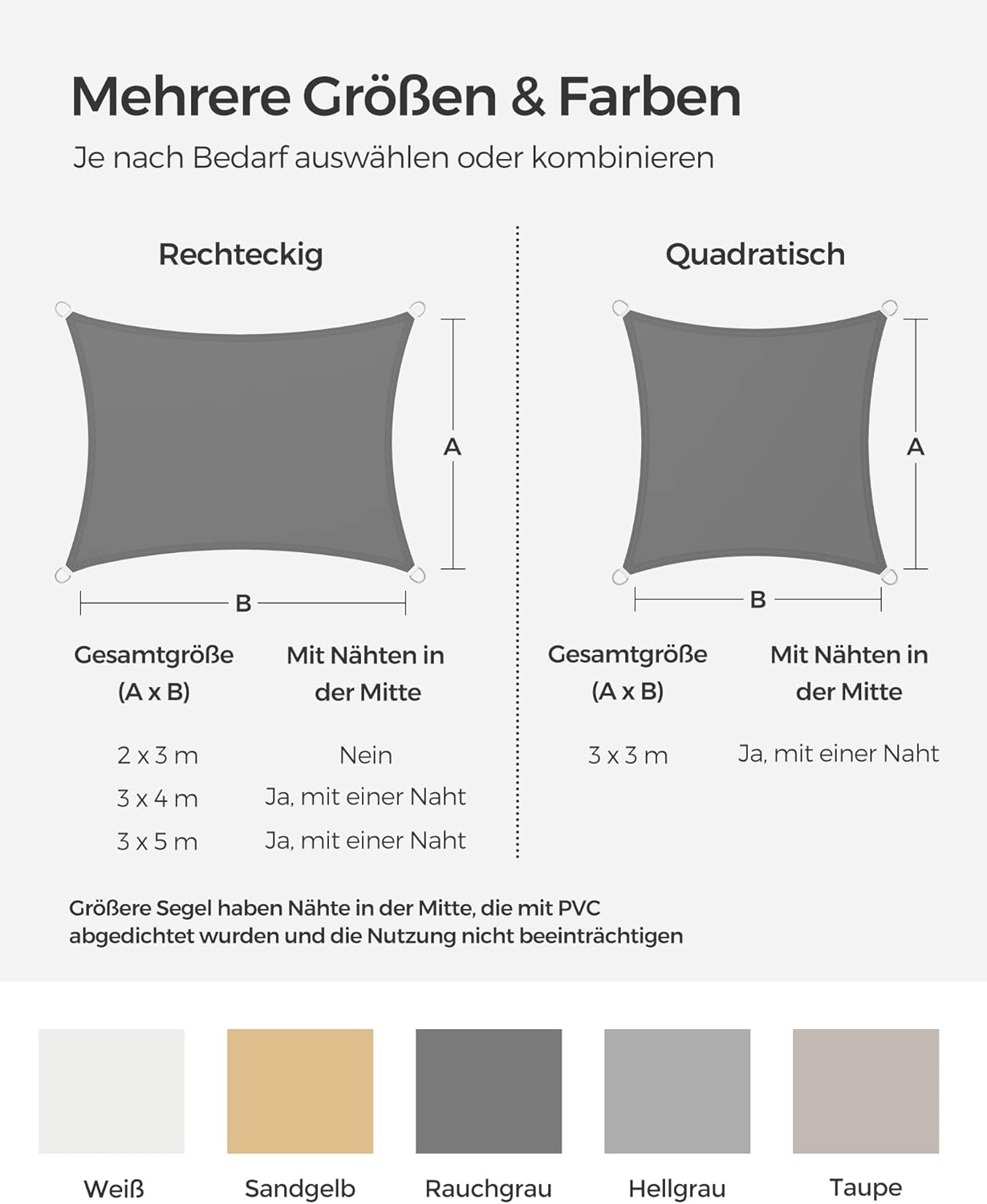 Mehrere Größen & Farben

Je nach Bedarf auswählen oder kombinieren

Rechteckig

A

B

| Gesamtgröße (A x B) | Mit Nähten in der Mitte |
|---|---|
| 2 x 3 m | Nein |
| 3 x 4 m | Ja, mit einer Naht |
| 3 x 5 m | Ja, mit einer Naht |

Quadratisch

A

B

| Gesamtgröße (A x B) | Mit Nähten in der Mitte |
|---|---|
| 3 x 3 m | Ja, mit einer Naht |

Größere Segel haben Nähte in der Mitte, die mit PVC abgedichtet wurden und die Nutzung nicht beeinträchtigen

Weiß

Sandgelb

Rauchgrau

Hellgrau

Taupe